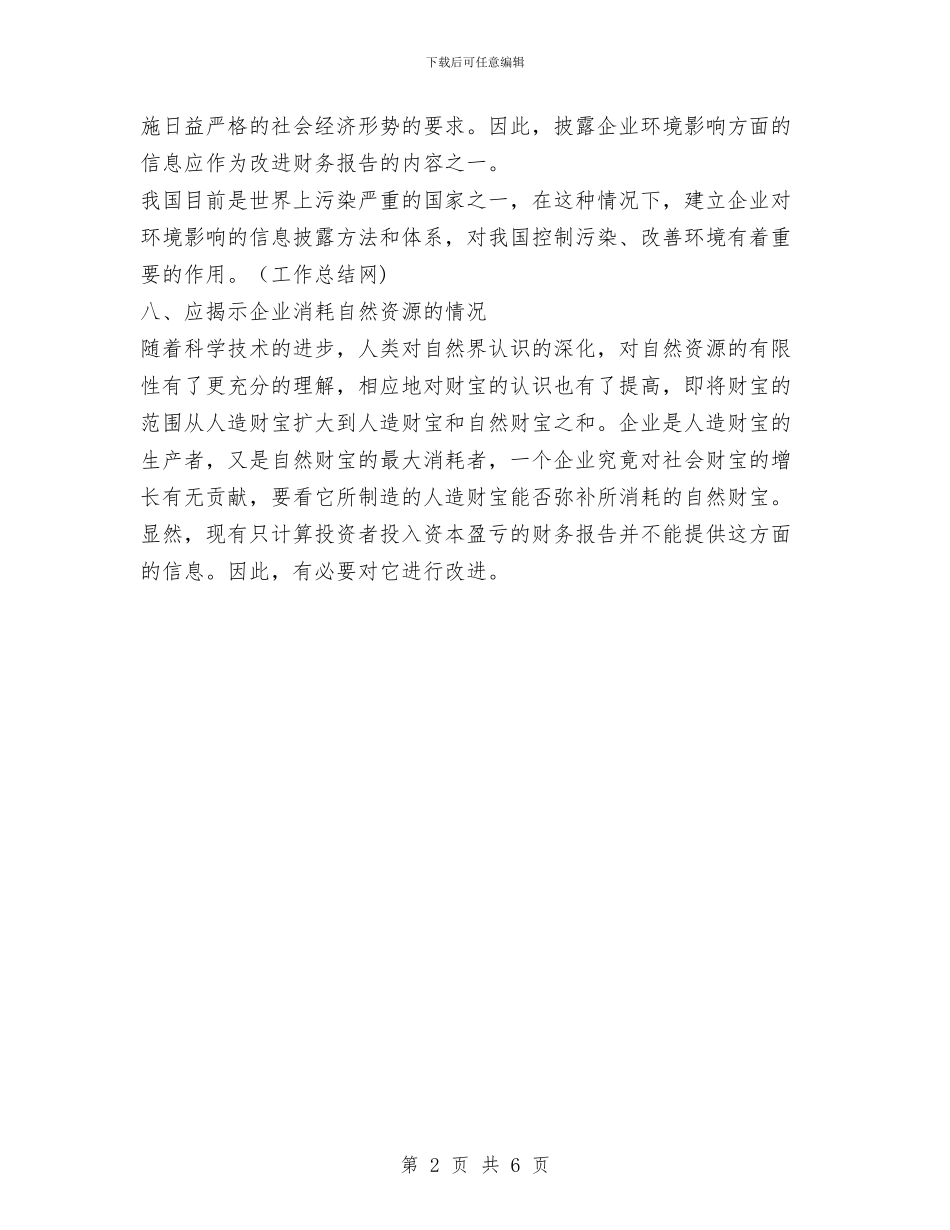 下载后可任意编辑

施日益严格的社会经济形势的要求。因此，披露企业环境影响方面的信息应作为改进财务报告的内容之一。

我国目前是世界上污染严重的国家之一，在这种情况下，建立企业对环境影响的信息披露方法和体系，对我国控制污染、改善环境有着重要的作用。（工作总结网）

八、应揭示企业消耗自然资源的情况

随着科学技术的进步，人类对自然界认识的深化，对自然资源的有限性有了更充分的理解，相应地对财宝的认识也有了提高，即将财宝的范围从人造财宝扩大到人造财宝和自然财宝之和。企业是人造财宝的生产者，又是自然财宝的最大消耗者，一个企业究竟对社会财宝的增长有无贡献，要看它所制造的人造财宝能否弥补所消耗的自然财宝。显然，现有只计算投资者投入资本盈亏的财务报告并不能提供这方面的信息。因此，有必要对它进行改进。

第 2 页 共 6 页